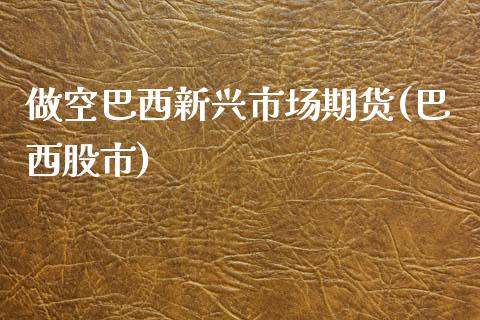 做空巴西新兴市场期货(巴西股市)